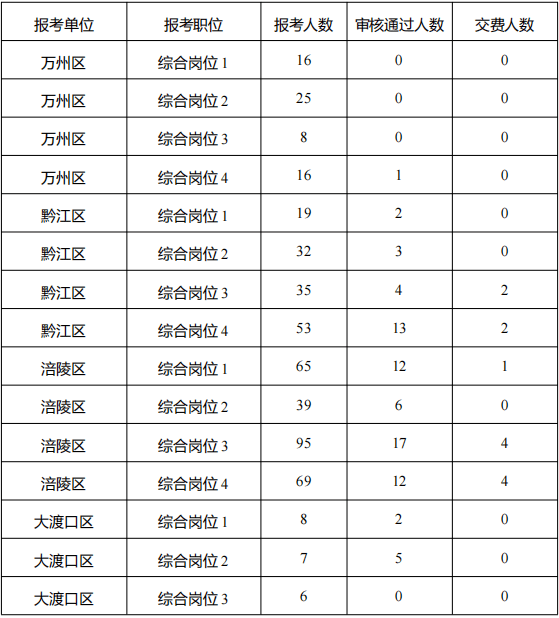 | 报考单位 | 报考职位 | 报考人数 | 审核通过人数 | 交费人数 |
|---|---|---|---|---|
| 万州区 | 综合岗位 1 | 16 | 0 | 0 |
| 万州区 | 综合岗位 2 | 25 | 0 | 0 |
| 万州区 | 综合岗位 3 | 8 | 0 | 0 |
| 万州区 | 综合岗位 4 | 16 | 1 | 0 |
| 黔江区 | 综合岗位 1 | 19 | 2 | 0 |
| 黔江区 | 综合岗位 2 | 32 | 3 | 0 |
| 黔江区 | 综合岗位 3 | 35 | 4 | 2 |
| 黔江区 | 综合岗位 4 | 53 | 13 | 2 |
| 涪陵区 | 综合岗位 1 | 65 | 12 | 1 |
| 涪陵区 | 综合岗位 2 | 39 | 6 | 0 |
| 涪陵区 | 综合岗位 3 | 95 | 17 | 4 |
| 涪陵区 | 综合岗位 4 | 69 | 12 | 4 |
| 大渡口区 | 综合岗位 1 | 8 | 2 | 0 |
| 大渡口区 | 综合岗位 2 | 7 | 5 | 0 |
| 大渡口区 | 综合岗位 3 | 6 | 0 | 0 |